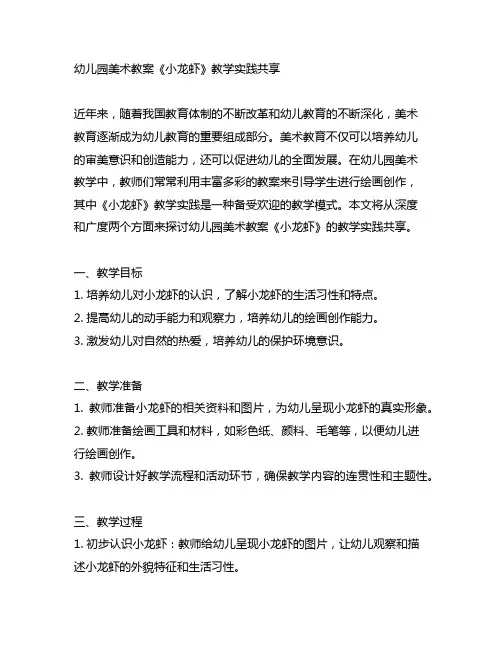 幼儿园美术教案《小龙虾》教学实践共享

近年来，随着我国教育体制的不断改革和幼儿教育的不断深化，美术教育逐渐成为幼儿教育的重要组成部分。美术教育不仅可以培养幼儿的审美意识和创造能力，还可以促进幼儿的全面发展。在幼儿园美术教学中，教师们常常利用丰富多彩的教案来引导学生进行绘画创作，其中《小龙虾》教学实践是一种备受欢迎的教学模式。本文将从深度和广度两个方面来探讨幼儿园美术教案《小龙虾》的教学实践共享。

一、教学目标
1. 培养幼儿对小龙虾的认识，了解小龙虾的生活习性和特点。
2. 提高幼儿的动手能力和观察力，培养幼儿的绘画创作能力。
3. 激发幼儿对自然的热爱，培养幼儿的保护环境意识。

二、教学准备
1. 教师准备小龙虾的相关资料和图片，为幼儿呈现小龙虾的真实形象。
2. 教师准备绘画工具和材料，如彩色纸、颜料、毛笔等，以便幼儿进行绘画创作。
3. 教师设计好教学流程和活动环节，确保教学内容的连贯性和主题性。

三、教学过程
1. 初步认识小龙虾：教师给幼儿呈现小龙虾的图片，让幼儿观察和描述小龙虾的外貌特征和生活习性。